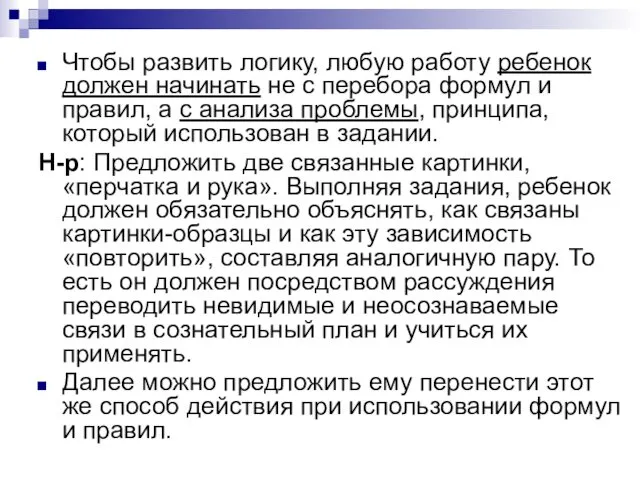 Чтобы развить логику, любую работу ребенок должен начинать не с перебора формул и правил, а с анализа проблемы, принципа, который использован в задании.

Н-р: Предложить две связанные картинки, «перчатка и рука». Выполняя задания, ребенок должен обязательно объяснять, как связаны картинки-образцы и как эту зависимость «повторить», составляя аналогичную пару. То есть он должен посредством рассуждения переводить невидимые и неосознаваемые связи в сознательный план и учиться их применять.

Далее можно предложить ему перенести этот же способ действия при использовании формул и правил.